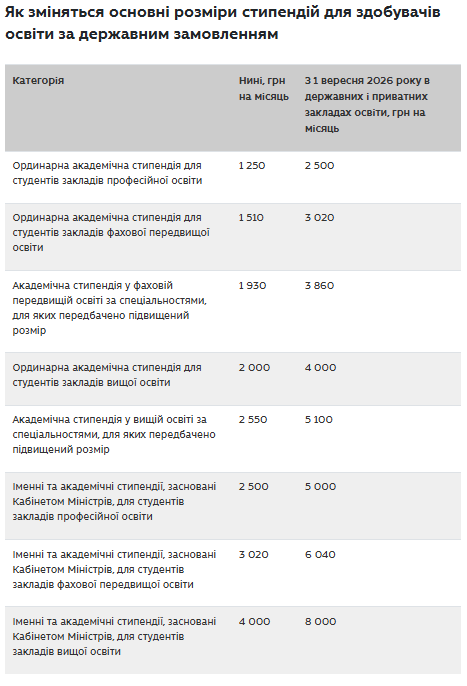 Як зміняться основні розміри стипендій для здобувачів освіти за державним замовленням

| Категорія | Нині, грн на місяць | З 1 вересня 2026 року в державних і приватних закладах освіти, грн на місяць |
|---|---|---|
| Ординарна академічна стипендія для студентів закладів професійної освіти | 1 250 | 2 500 |
| Ординарна академічна стипендія для студентів закладів фахової передвищої освіти | 1 510 | 3 020 |
| Академічна стипендія у фаховій передвищій освіті за спеціальностями, для яких передбачено підвищений розмір | 1 930 | 3 860 |
| Ординарна академічна стипендія для студентів закладів вищої освіти | 2 000 | 4 000 |
| Академічна стипендія у вищій освіті за спеціальностями, для яких передбачено підвищений розмір | 2 550 | 5 100 |
| Іменні та академічні стипендії, засновані Кабінетом Міністрів, для студентів закладів професійної освіти | 2 500 | 5 000 |
| Іменні та академічні стипендії, засновані Кабінетом Міністрів, для студентів закладів фахової передвищої освіти | 3 020 | 6 040 |
| Іменні та академічні стипендії, засновані Кабінетом Міністрів, для студентів закладів вищої освіти | 4 000 | 8 000 |